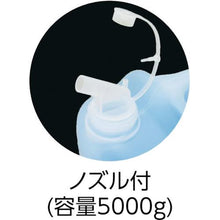 ノズル付
(容量5000g)